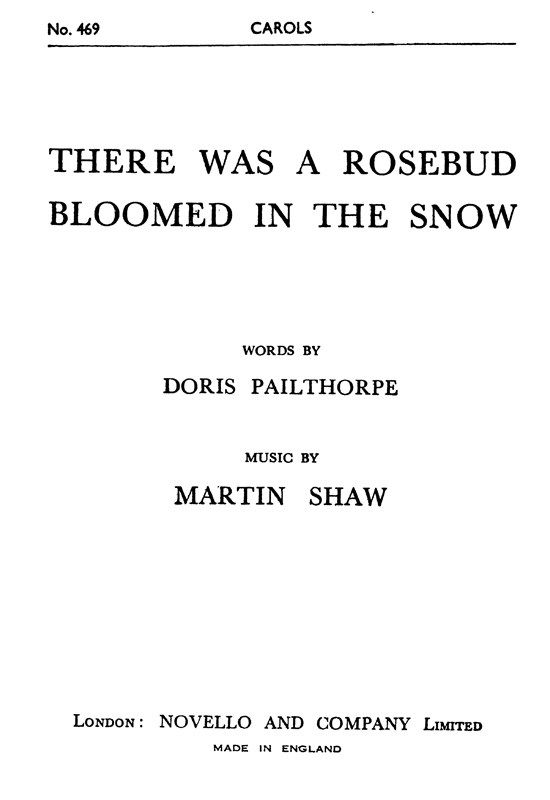 No. 469 CAROLS

THERE WAS A ROSEBUD
BLOOMED IN THE SNOW

WORDS BY
DORIS PAILTHORPE

MUSIC BY
MARTIN SHAW

LONDON: NOVELLO AND COMPANY LIMITED
MADE IN ENGLAND